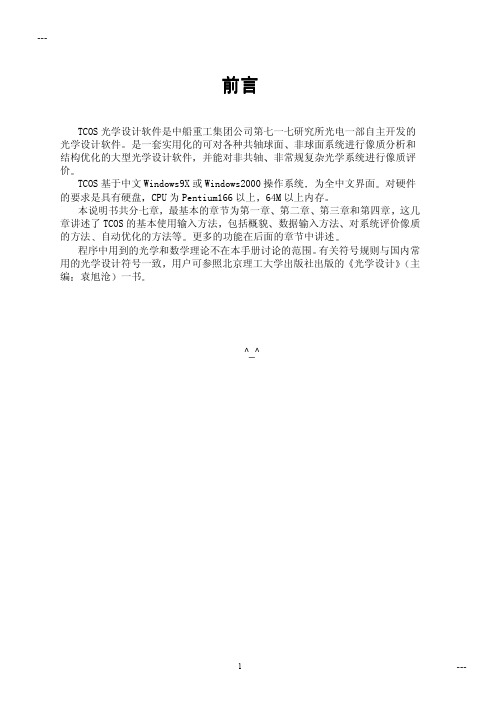 ---

前言

TCOS 光学设计软件是中船重工集团公司第七一七研究所光电一部自主开发的光学设计软件。是一套实用化的可对各种共轴球面、非球面系统进行像质分析和结构优化的大型光学设计软件，并能对非共轴、非常规复杂光学系统进行像质评价。

TCOS 基于中文 Windows9X 或 Windows2000 操作系统，为全中文界面。对硬件的要求是具有硬盘，CPU 为 Pentium166 以上，64M 以上内存。

本说明书共分七章，最基本的章节为第一章、第二章、第三章和第四章，这几章讲述了 TCOS 的基本使用输入方法，包括概貌、数据输入方法、对系统评价像质的方法、自动优化的方法等。更多的功能在后面的章节中讲述。

程序中用到的光学和数学理论不在本手册讨论的范围。有关符号规则与国内常用的光学设计符号一致，用户可参照北京理工大学出版社出版的《光学设计》（主编：袁旭沧）一书。

^_^

1

---